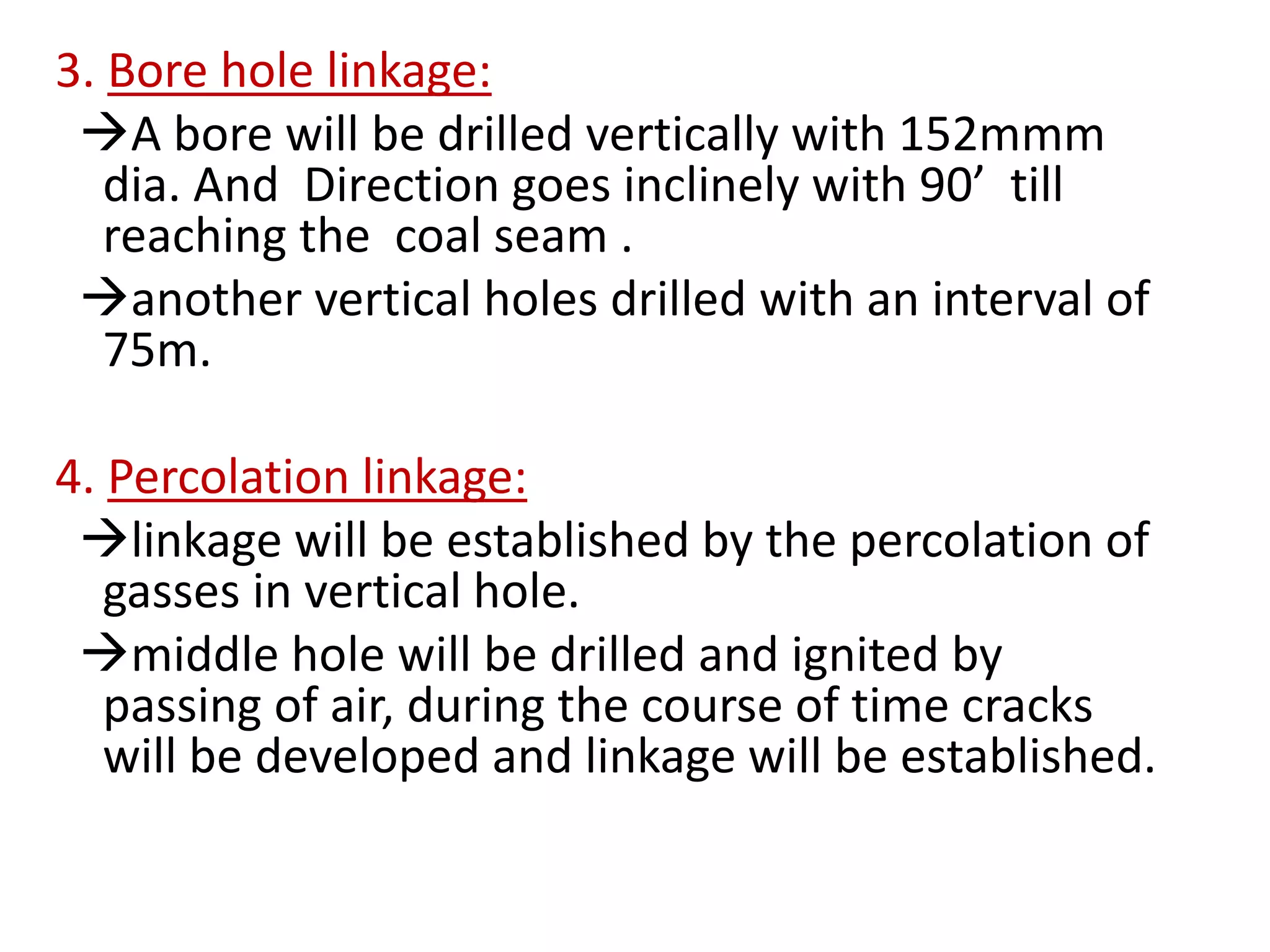 3. Bore hole linkage:

→A bore will be drilled vertically with 152mmm dia. And Direction goes inclinely with 90’ till reaching the coal seam .

→another vertical holes drilled with an interval of 75m.

4. Percolation linkage:

→linkage will be established by the percolation of gasses in vertical hole.

→middle hole will be drilled and ignited by passing of air, during the course of time cracks will be developed and linkage will be established.